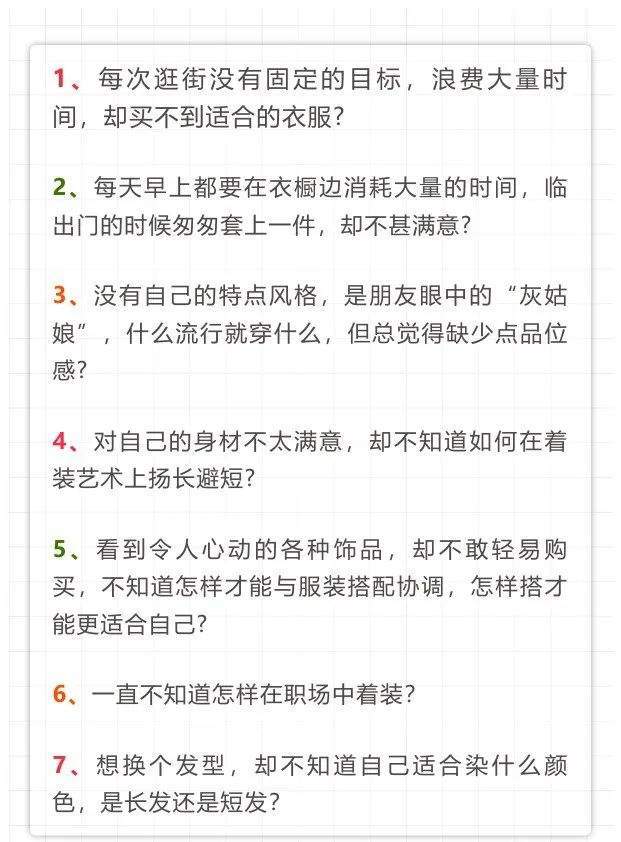 1、每次逛街没有固定的目标，浪费大量时间，却买不到适合的衣服?

2、每天早上都要在衣橱边消耗大量的时间，临出门的时候匆匆套上一件，却不甚满意?

3、没有自己的特点风格，是朋友眼中的“灰姑娘”，什么流行就穿什么，但总觉得缺少点品位感?

4、对自己的身材不太满意，却不知道如何在着装艺术上扬长避短?

5、看到令人心动的各种饰品，却不敢轻易购买，不知道怎样才能与服装搭配协调，怎样搭才能更适合自己?

6、一直不知道怎样在职场中着装?

7、想换个发型，却不知道自己适合染什么颜色，是长发还是短发?